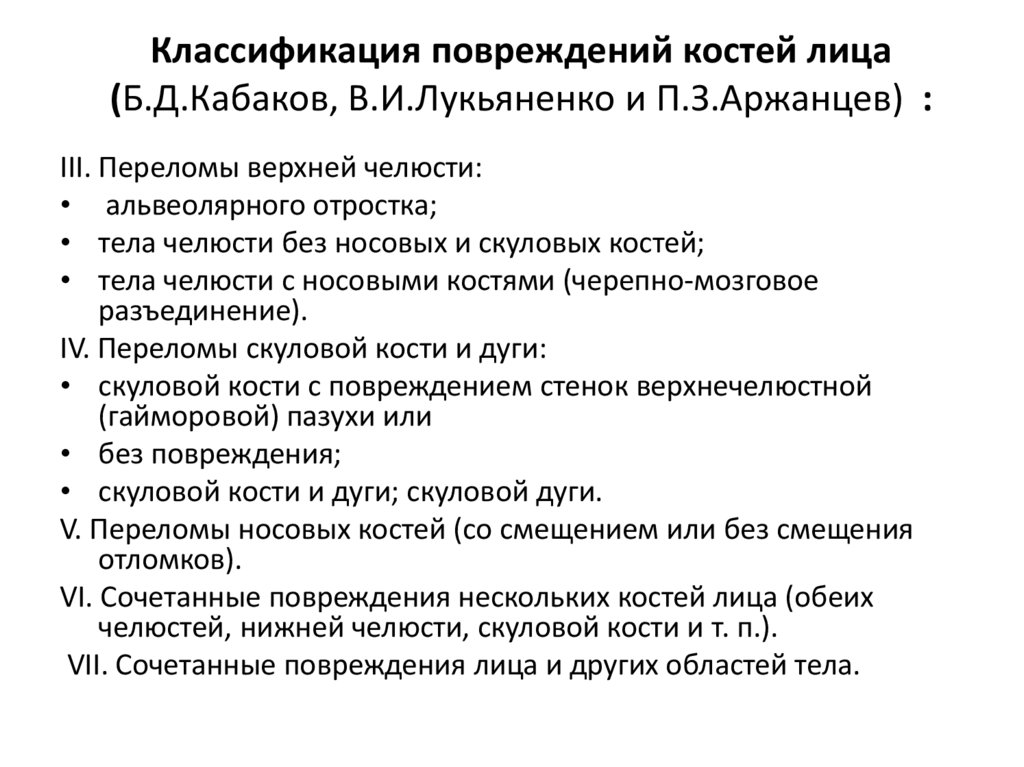 Классификация повреждений костей лица (Б.Д.Кабаков, В.И.Лукьяненко и П.З.Аржанцев) :

III. Переломы верхней челюсти:
• альвеолярного отростка;
• тела челюсти без носовых и скуловых костей;
• тела челюсти с носовыми костями (черепно-мозговое разъединение).
IV. Переломы скуловой кости и дуги:
• скуловой кости с повреждением стенок верхнечелюстной (гайморовой) пазухи или
• без повреждения;
• скуловой кости и дуги; скуловой дуги.
V. Переломы носовых костей (со смещением или без смещения отломков).
VI. Сочетанные повреждения нескольких костей лица (обеих челюстей, нижней челюсти, скуловой кости и т. п.).
VII. Сочетанные повреждения лица и других областей тела.